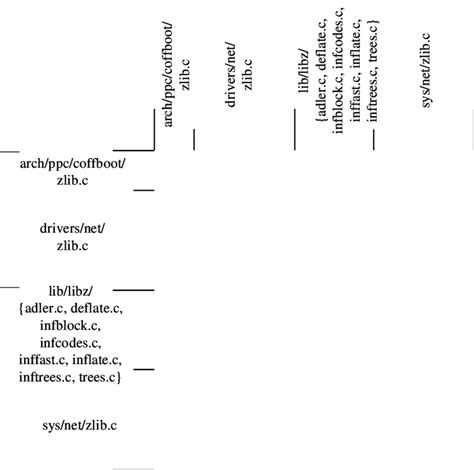 arch/ppc/coffboot/ zlib.c

drivers/net/ zlib.c

lib/libz/ {adler.c, deflate.c, infblock.c, infcodes.c, inffast.c, inflate.c, inftrees.c, trees.c}

sys/net/zlib.c

arch/ppc/coffboot/ zlib.c

drivers/net/ zlib.c

lib/libz/ {adler.c, deflate.c, infblock.c, infcodes.c, inffast.c, inflate.c, inftrees.c, trees.c}

sys/net/zlib.c